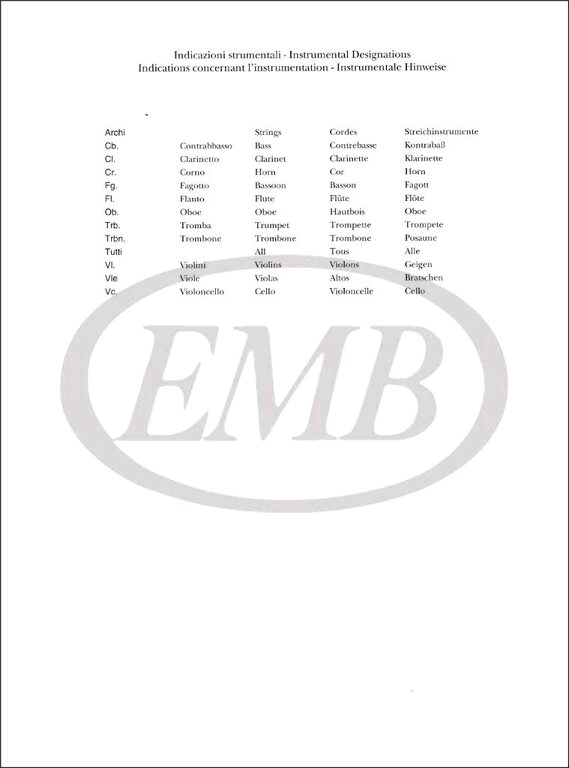 Indicazioni strumentali - Instrumental Designations
Indications concernant l'instrumentation - Instrumentale Hinweise

| | | | | |
|---|---|---|---|---|
| Archi | | Strings | Cordes | Streichinstrumente |
| Cb. | Contrabbasso | Bass | Contrebasse | Kontrabaß |
| Cl. | Clarinetto | Clarinet | Clarinette | Klarinette |
| Cr. | Corno | Horn | Cor | Horn |
| Fg. | Fagotto | Bassoon | Basson | Fagott |
| Fl. | Flauto | Flute | Flûte | Flöte |
| Ob. | Oboe | Oboe | Hautbois | Oboe |
| Trb. | Tromba | Trumpet | Trompette | Trompete |
| Trbn. | Trombone | Trombone | Trombone | Posaune |
| Tutti | | All | Tous | Alle |
| Vl. | Violini | Violins | Violons | Geigen |
| Vle | Viole | Violas | Altos | Bratschen |
| Vc. | Violoncello | Cello | Violoncelle | Cello |

EMB